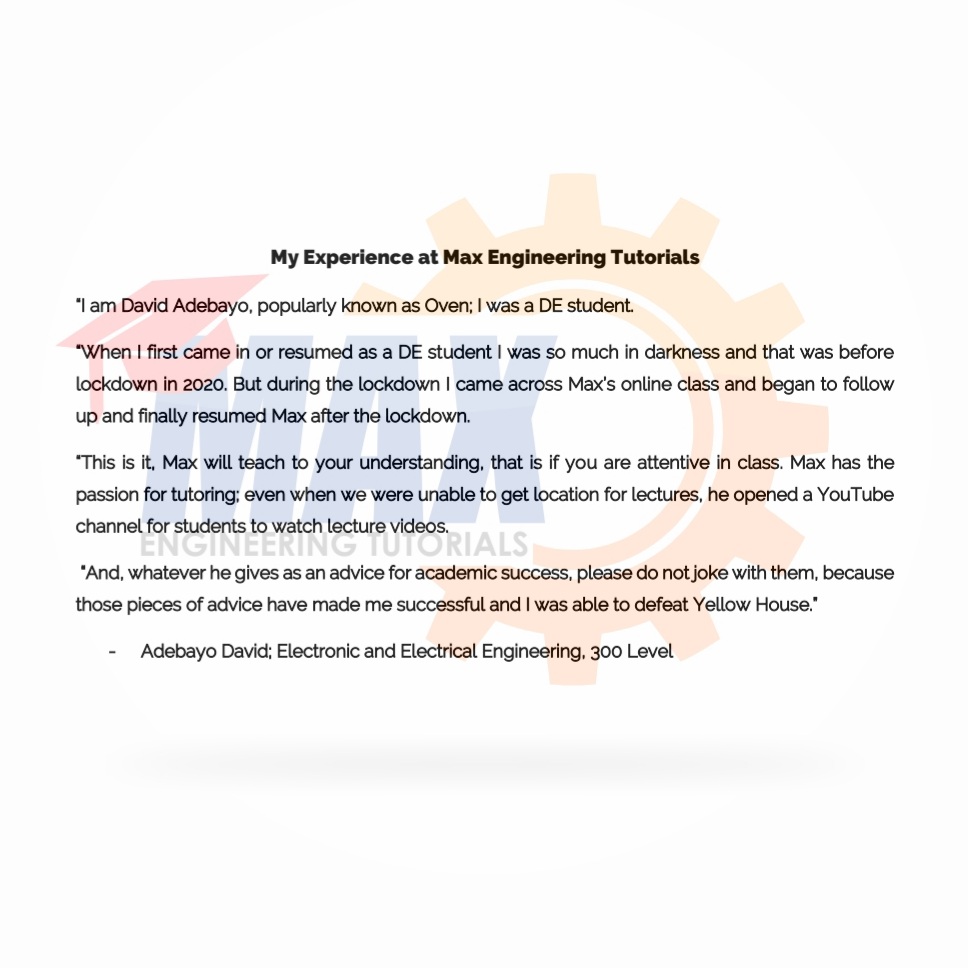 My Experience at Max Engineering Tutorials

"I am David Adebayo, popularly known as Oven; I was a DE student.

"When I first came in or resumed as a DE student I was so much in darkness and that was before lockdown in 2020. But during the lockdown I came across Max's online class and began to follow up and finally resumed Max after the lockdown.

"This is it, Max will teach to your understanding, that is if you are attentive in class. Max has the passion for tutoring; even when we were unable to get location for lectures, he opened a YouTube channel for students to watch lecture videos.

"And, whatever he gives as an advice for academic success, please do not joke with them, because those pieces of advice have made me successful and I was able to defeat Yellow House."

- Adebayo David; Electronic and Electrical Engineering, 300 Level

MAX
ENGINEERING TUTORIALS